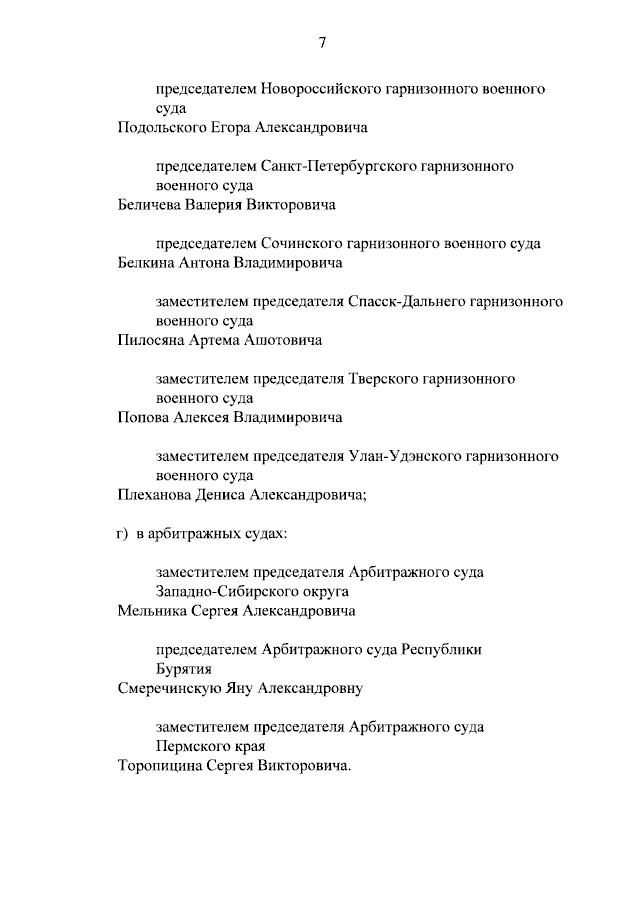 7

председателем Новороссийского гарнизонного военного суда
Подольского Егора Александровича

председателем Санкт-Петербургского гарнизонного военного суда
Беличева Валерия Викторовича

председателем Сочинского гарнизонного военного суда
Белкина Антона Владимировича

заместителем председателя Спасск-Дальнего гарнизонного военного суда
Пилосяна Артема Ашотовича

заместителем председателя Тверского гарнизонного военного суда
Попова Алексея Владимировича

заместителем председателя Улан-Удэнского гарнизонного военного суда
Плеханова Дениса Александровича;

г) в арбитражных судах:

заместителем председателя Арбитражного суда Западно-Сибирского округа
Мельника Сергея Александровича

председателем Арбитражного суда Республики Бурятия
Смеречинскую Яну Александровну

заместителем председателя Арбитражного суда Пермского края
Торопицина Сергея Викторовича.